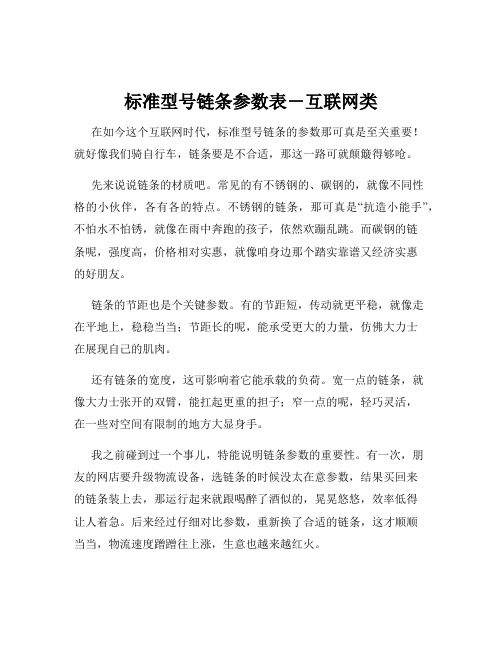 标准型号链条参数表－互联网类

在如今这个互联网时代，标准型号链条的参数那可真是至关重要！就好像我们骑自行车，链条要是不合适，那这一路可就颠簸得够呛。

先来说说链条的材质吧。常见的有不锈钢的、碳钢的，就像不同性格的小伙伴，各有各的特点。不锈钢的链条，那可真是“抗造小能手”，不怕水不怕锈，就像在雨中奔跑的孩子，依然欢蹦乱跳。而碳钢的链条呢，强度高，价格相对实惠，就像咱身边那个踏实靠谱又经济实惠的好朋友。

链条的节距也是个关键参数。有的节距短，传动就更平稳，就像走在平地上，稳稳当当；节距长的呢，能承受更大的力量，仿佛大力士在展现自己的肌肉。

还有链条的宽度，这可影响着它能承载的负荷。宽一点的链条，就像大力士张开的双臂，能扛起更重的担子；窄一点的呢，轻巧灵活，在一些对空间有限制的地方大显身手。

我之前碰到过一个事儿，特能说明链条参数的重要性。有一次，朋友的网店要升级物流设备，选链条的时候没太在意参数，结果买回来的链条装上去，那运行起来就跟喝醉了酒似的，晃晃悠悠，效率低得让人着急。后来经过仔细对比参数，重新换了合适的链条，这才顺顺当当，物流速度蹭蹭往上涨，生意也越来越红火。